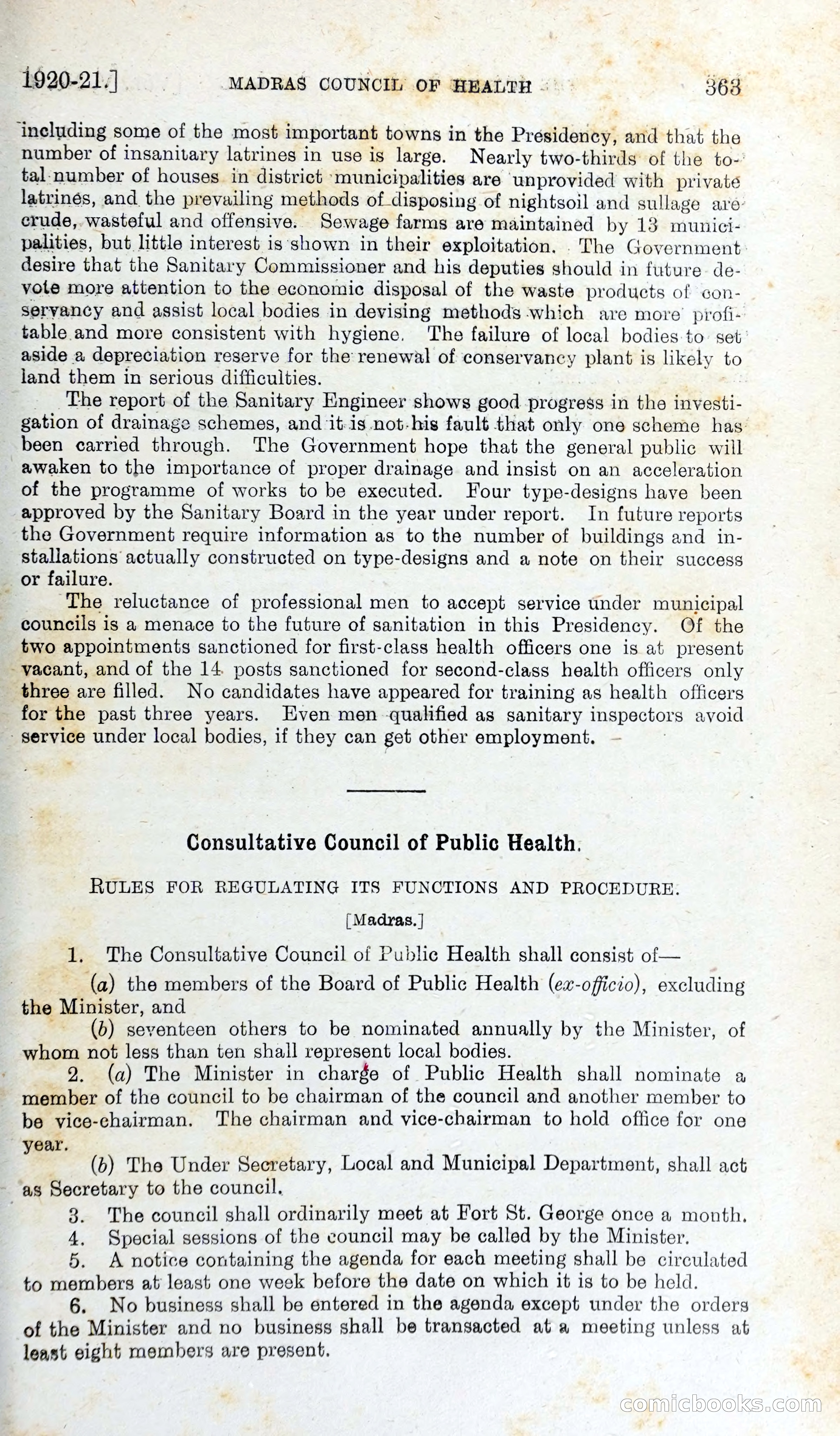 1920-21.] MADRAS COUNCIL OF HEALTH 363

including some of the most important towns in the Presidency, and that the number of insanitary latrines in use is large. Nearly two-thirds of the total number of houses in district municipalities are unprovided with private latrines, and the prevailing methods of disposing of nightsoil and sullage are crude, wasteful and offensive. Sewage farms are maintained by 13 municipalities, but little interest is shown in their exploitation. The Government desire that the Sanitary Commissioner and his deputies should in future devote more attention to the economic disposal of the waste products of conservancy and assist local bodies in devising methods which are more profitable and more consistent with hygiene. The failure of local bodies to set aside a depreciation reserve for the renewal of conservancy plant is likely to land them in serious difficulties.

The report of the Sanitary Engineer shows good progress in the investigation of drainage schemes, and it is not his fault that only one scheme has been carried through. The Government hope that the general public will awaken to the importance of proper drainage and insist on an acceleration of the programme of works to be executed. Four type-designs have been approved by the Sanitary Board in the year under report. In future reports the Government require information as to the number of buildings and installations actually constructed on type-designs and a note on their success or failure.

The reluctance of professional men to accept service under municipal councils is a menace to the future of sanitation in this Presidency. Of the two appointments sanctioned for first-class health officers one is at present vacant, and of the 14 posts sanctioned for second-class health officers only three are filled. No candidates have appeared for training as health officers for the past three years. Even men qualified as sanitary inspectors avoid service under local bodies, if they can get other employment.

Consultative Council of Public Health.

RULES FOR REGULATING ITS FUNCTIONS AND PROCEDURE.

[Madras.]

1. The Consultative Council of Public Health shall consist of—

(a) the members of the Board of Public Health (ex-officio), excluding the Minister, and

(b) seventeen others to be nominated annually by the Minister, of whom not less than ten shall represent local bodies.

2. (a) The Minister in charge of Public Health shall nominate a member of the council to be chairman of the council and another member to be vice-chairman. The chairman and vice-chairman to hold office for one year.

(b) The Under Secretary, Local and Municipal Department, shall act as Secretary to the council.

3. The council shall ordinarily meet at Fort St. George once a month.

4. Special sessions of the council may be called by the Minister.

5. A notice containing the agenda for each meeting shall be circulated to members at least one week before the date on which it is to be held.

6. No business shall be entered in the agenda except under the orders of the Minister and no business shall be transacted at a meeting unless at least eight members are present.

comicbooks.com